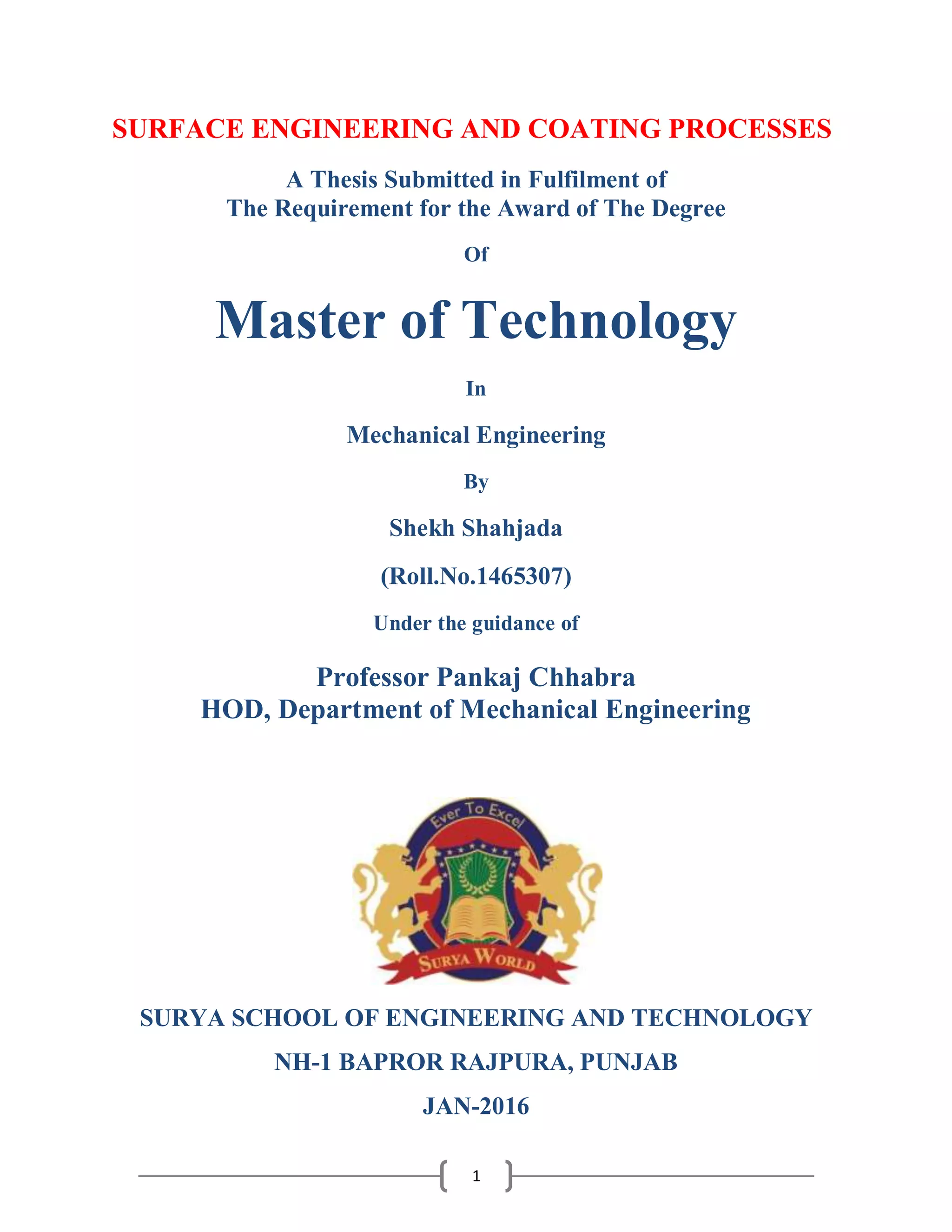 SURFACE ENGINEERING AND COATING PROCESSES

A Thesis Submitted in Fulfilment of
The Requirement for the Award of The Degree

Of

Master of Technology

In

Mechanical Engineering

By

Shekh Shahjada

(Roll.No.1465307)

Under the guidance of

Professor Pankaj Chhabra
HOD, Department of Mechanical Engineering

Ever To Excel

SURYA WORLD

SURYA SCHOOL OF ENGINEERING AND TECHNOLOGY

NH-1 BAPROR RAJPURA, PUNJAB

JAN-2016

1